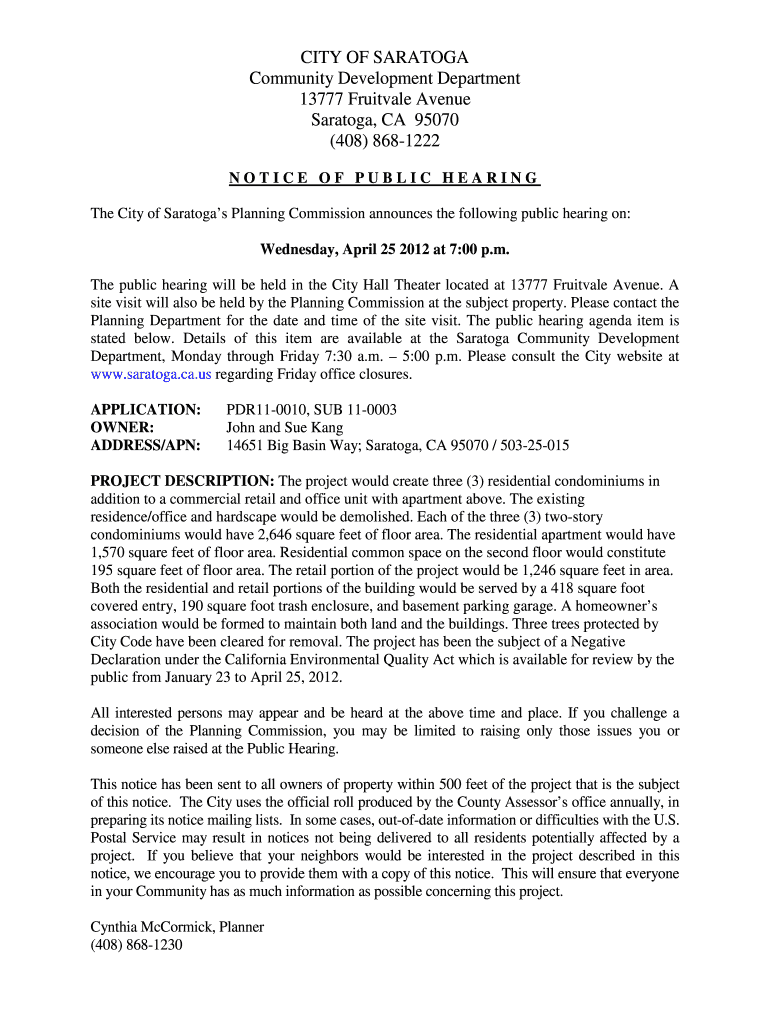 CITY OF SARATOGA
Community Development Department
13777 Fruitvale Avenue
Saratoga, CA 95070
(408) 868-1222

NOTICE OF PUBLIC HEARING

The City of Saratoga's Planning Commission announces the following public hearing on:

Wednesday, April 25 2012 at 7:00 p.m.

The public hearing will be held in the City Hall Theater located at 13777 Fruitvale Avenue. A site visit will also be held by the Planning Commission at the subject property. Please contact the Planning Department for the date and time of the site visit. The public hearing agenda item is stated below. Details of this item are available at the Saratoga Community Development Department, Monday through Friday 7:30 a.m. – 5:00 p.m. Please consult the City website at www.saratoga.ca.us regarding Friday office closures.

APPLICATION: PDR11-0010, SUB 11-0003
OWNER: John and Sue Kang
ADDRESS/APN: 14651 Big Basin Way; Saratoga, CA 95070 / 503-25-015

PROJECT DESCRIPTION: The project would create three (3) residential condominiums in addition to a commercial retail and office unit with apartment above. The existing residence/office and hardscape would be demolished. Each of the three (3) two-story condominiums would have 2,646 square feet of floor area. The residential apartment would have 1,570 square feet of floor area. Residential common space on the second floor would constitute 195 square feet of floor area. The retail portion of the project would be 1,246 square feet in area. Both the residential and retail portions of the building would be served by a 418 square foot covered entry, 190 square foot trash enclosure, and basement parking garage. A homeowner's association would be formed to maintain both land and the buildings. Three trees protected by City Code have been cleared for removal. The project has been the subject of a Negative Declaration under the California Environmental Quality Act which is available for review by the public from January 23 to April 25, 2012.

All interested persons may appear and be heard at the above time and place. If you challenge a decision of the Planning Commission, you may be limited to raising only those issues you or someone else raised at the Public Hearing.

This notice has been sent to all owners of property within 500 feet of the project that is the subject of this notice. The City uses the official roll produced by the County Assessor's office annually, in preparing its notice mailing lists. In some cases, out-of-date information or difficulties with the U.S. Postal Service may result in notices not being delivered to all residents potentially affected by a project. If you believe that your neighbors would be interested in the project described in this notice, we encourage you to provide them with a copy of this notice. This will ensure that everyone in your Community has as much information as possible concerning this project.

Cynthia McCormick, Planner
(408) 868-1230